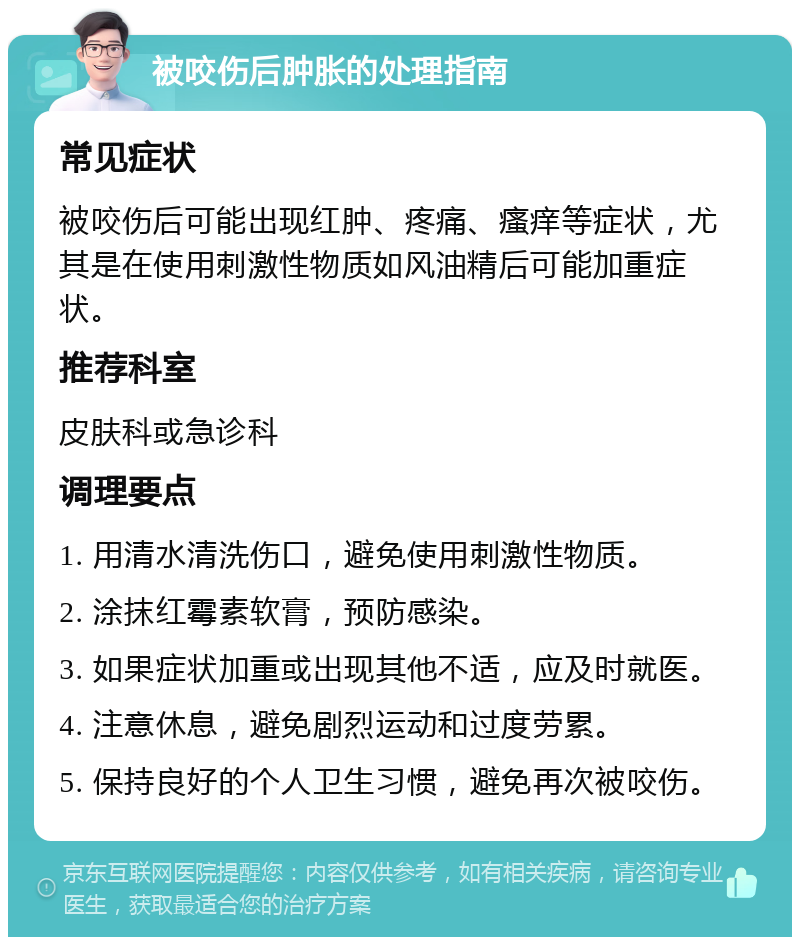 被咬伤后肿胀的处理指南

常见症状

被咬伤后可能出现红肿、疼痛、瘙痒等症状，尤其是在使用刺激性物质如风油精后可能加重症状。

推荐科室

皮肤科或急诊科

调理要点

1. 用清水清洗伤口，避免使用刺激性物质。

2. 涂抹红霉素软膏，预防感染。

3. 如果症状加重或出现其他不适，应及时就医。

4. 注意休息，避免剧烈运动和过度劳累。

5. 保持良好的个人卫生习惯，避免再次被咬伤。

京东互联网医院提醒您：内容仅供参考，如有相关疾病，请咨询专业医生，获取最适合您的治疗方案